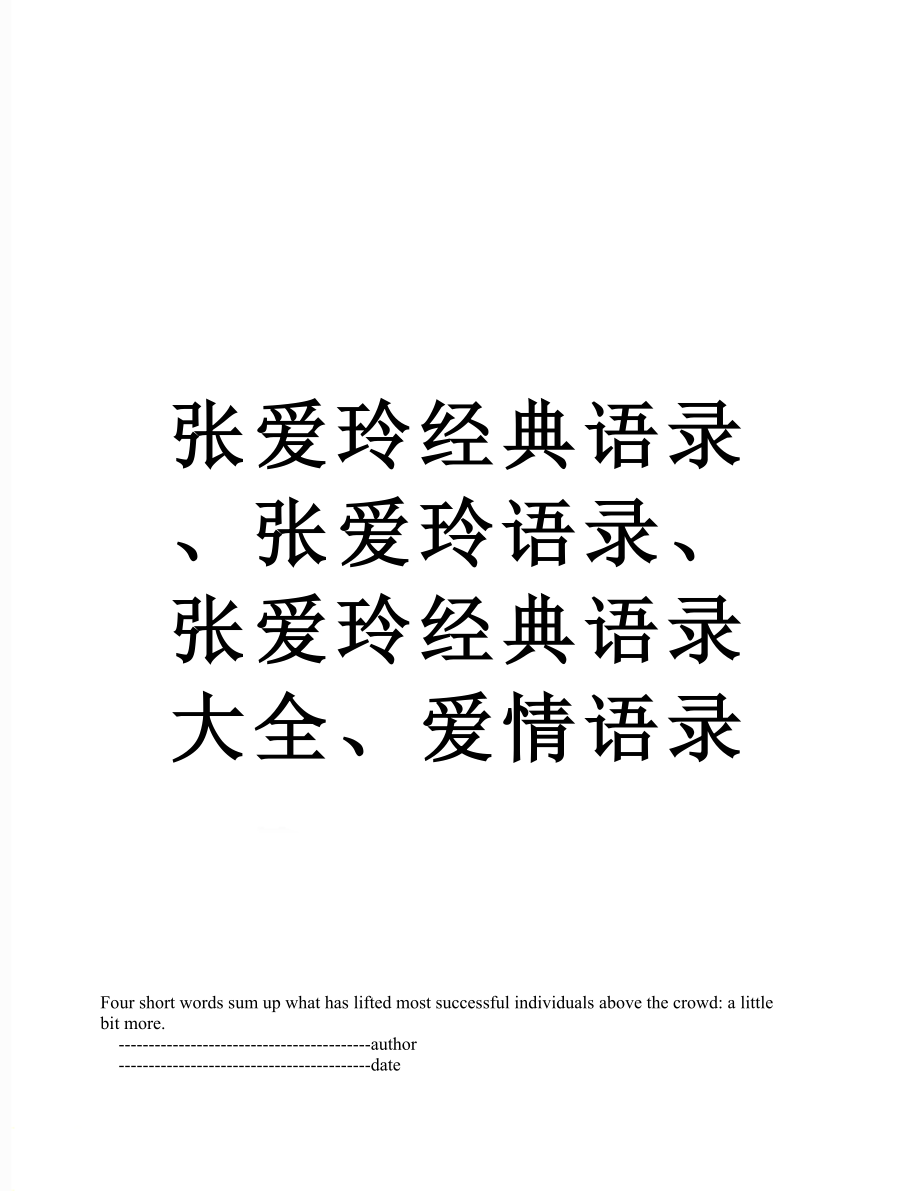 张爱玲经典语录、张爱玲语录、张爱玲经典语录大全、爱情语录

Four short words sum up what has lifted most successful individuals above the crowd: a little bit more.

------------------------------------------author
------------------------------------------date